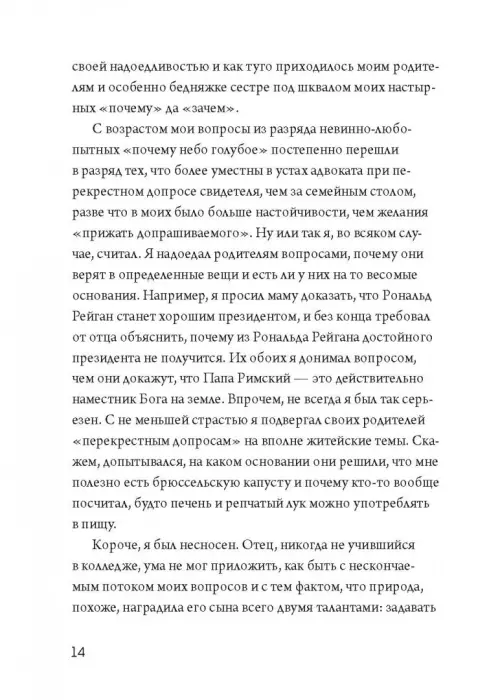 своей надоедливостью и как туго приходилось моим родителям и особенно бедняжке сестре под шквалом моих настырных «почему» да «зачем».

С возрастом мои вопросы из разряда невинно-любопытных «почему небо голубое» постепенно перешли в разряд тех, что более уместны в устах адвоката при перекрестном допросе свидетеля, чем за семейным столом, разве что в моих было больше настойчивости, чем желания «прижать допрашиваемого». Ну или так я, во всяком случае, считал. Я надоедал родителям вопросами, почему они верят в определенные вещи и есть ли у них на то весомые основания. Например, я просил маму доказать, что Рональд Рейган станет хорошим президентом, и без конца требовал от отца объяснить, почему из Рональда Рейгана достойного президента не получится. Их обоих я донимал вопросом, чем они докажут, что Папа Римский — это действительно наместник Бога на земле. Впрочем, не всегда я был так серьезен. С не меньшей страстью я подвергал своих родителей «перекрестным допросам» на вполне житейские темы. Скажем, допытывался, на каком основании они решили, что мне полезно есть брюссельскую капусту и почему кто-то вообще посчитал, будто печень и репчатый лук можно употреблять в пищу.

Короче, я был несносен. Отец, никогда не учившийся в колледже, ума не мог приложить, как быть с нескончаемым потоком моих вопросов и с тем фактом, что природа, похоже, наградила его сына всего двумя талантами: задавать

14